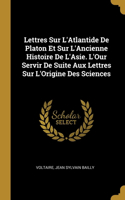 Lettres Sur L'Atlantide De Platon Et Sur L'Ancienne Histoire De L'Asie. L'Our Servir De Suite Aux Lettres Sur L'Origine Des Sciences

Scholar SELECT

VOLTAIRE, JEAN SYLVAIN BAILLY